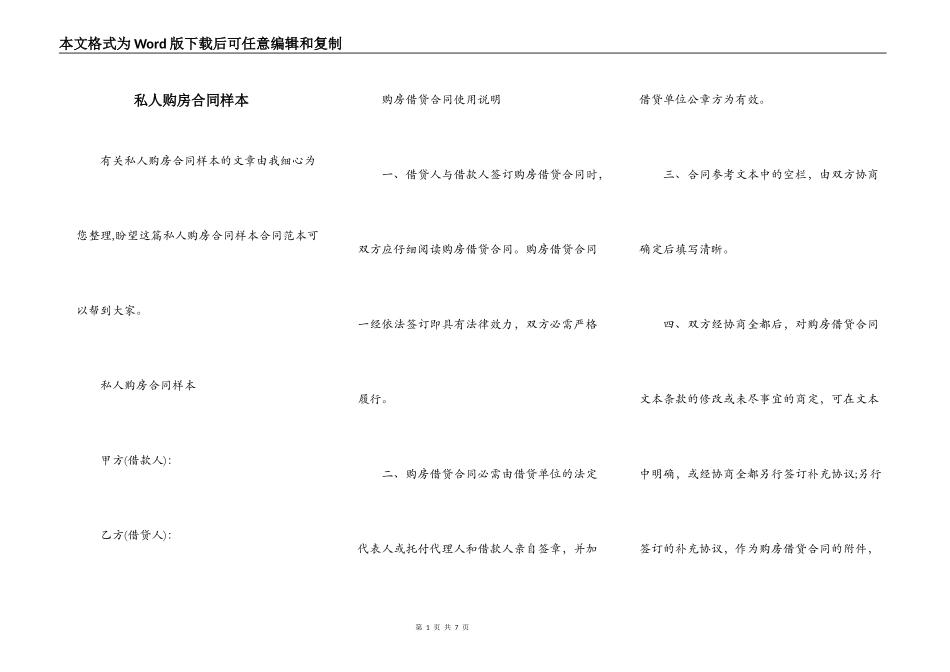 本文格式为Word版下载后可任意编辑和复制

私人购房合同样本

有关私人购房合同样本的文章由我细心为您整理,盼望这篇私人购房合同样本合同范本可以帮到大家。

私人购房合同样本

甲方(借款人):

乙方(借贷人):

购房借贷合同使用说明

一、借贷人与借款人签订购房借贷合同时,双方应仔细阅读购房借贷合同。购房借贷合同一经依法签订即具有法律效力,双方必需严格履行。

二、购房借贷合同必需由借贷单位的法定代表人或托付代理人和借款人亲自签章,并加借贷单位公章方为有效。

三、合同参考文本中的空栏,由双方协商确定后填写清晰。

四、双方经协商全都后,对购房借贷合同文本条款的修改或未尽事宜的商定,可在文本中明确,或经协商全都另行签订补充协议;另行签订的补充协议,作为购房借贷合同的附件,

第 1 页 共 7 页